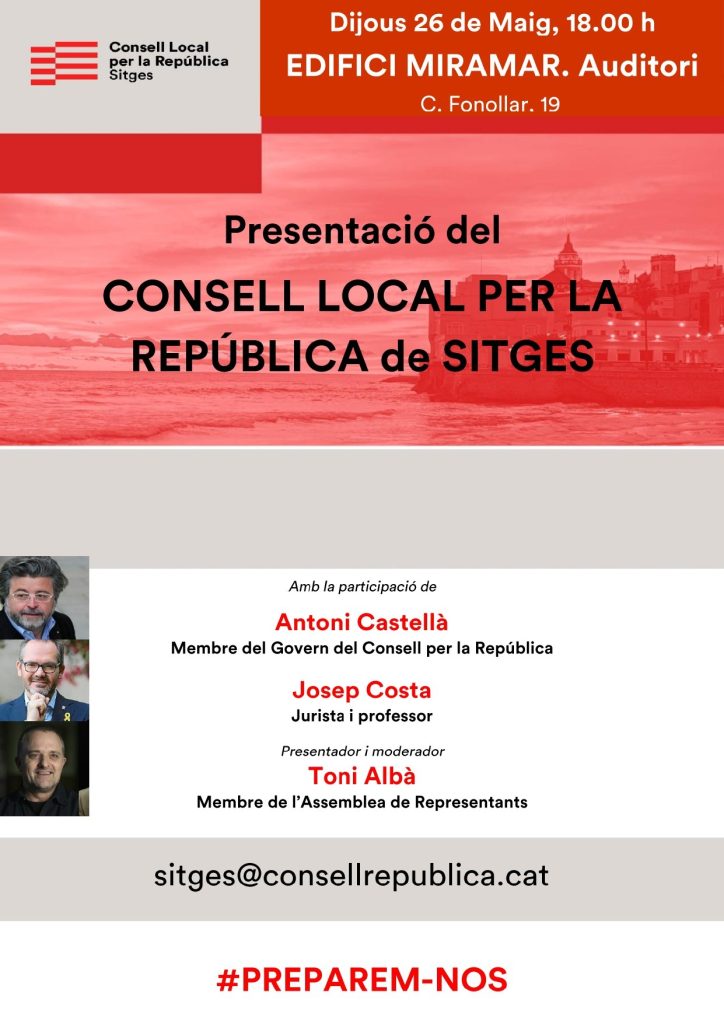 Consell Local per la República Sitges

Dijous 26 de Maig, 18.00 h
EDIFICI MIRAMAR. Auditori
C. Fonollar. 19

Presentació del
CONSELL LOCAL PER LA REPÚBLICA de SITGES

Amb la participació de
Antoni Castellà
Membre del Govern del Consell per la República
Josep Costa
Jurista i professor
Presentador i moderador
Toni Albà
Membre de l'Assemblea de Representants

sitges@consellrepublica.cat

#PREPAREM-NOS